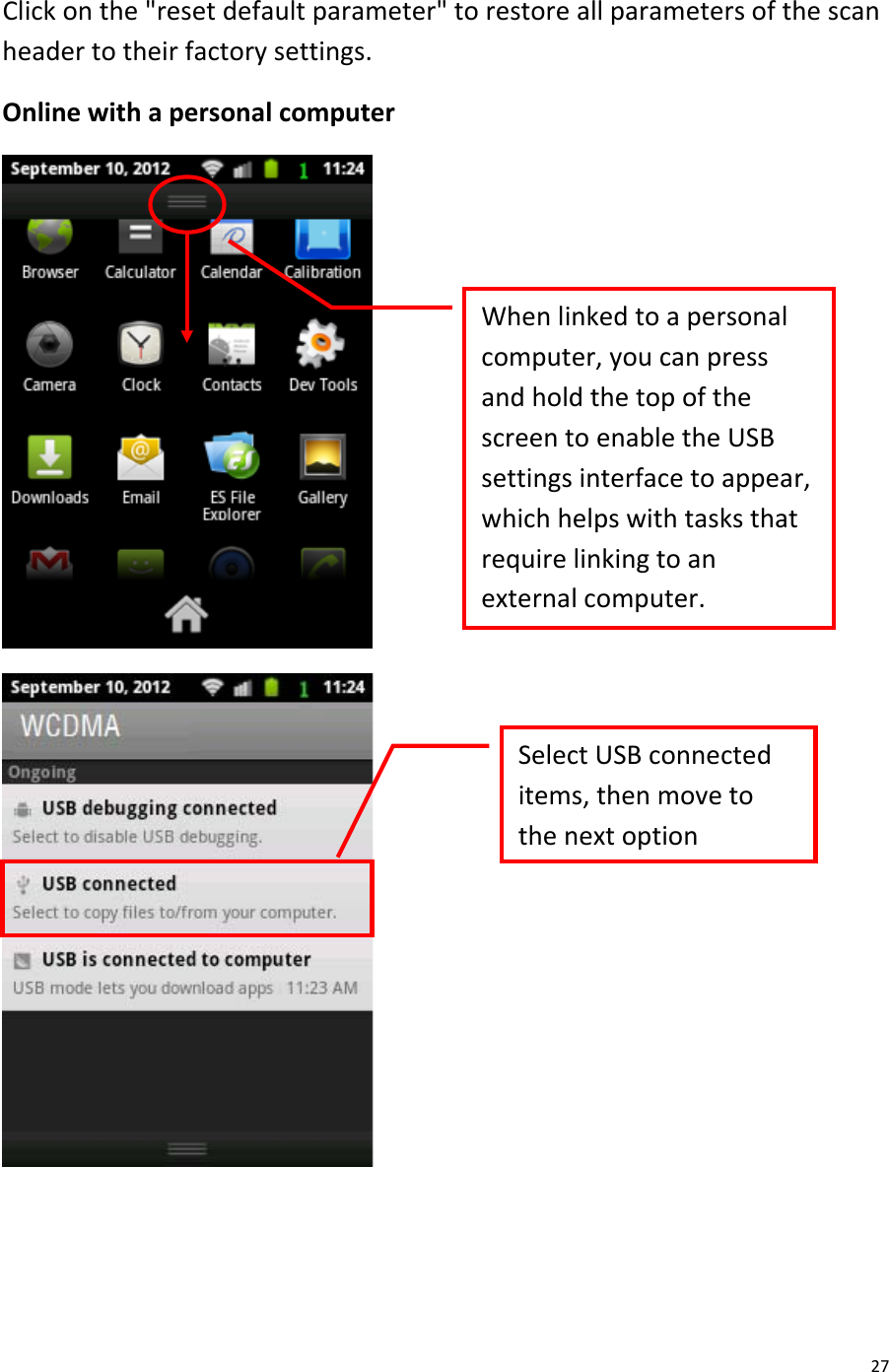 Click on the "reset default parameter" to restore all parameters of the scan header to their factory settings.

Online with a personal computer

September 10, 2012 11:24

Browser Calculator Calendar Calibration

Camera Clock Contacts Dev Tools

Downloads Email ES File Explorer Gallery

When linked to a personal computer, you can press and hold the top of the screen to enable the USB settings interface to appear, which helps with tasks that require linking to an external computer.

September 10, 2012 11:24

WCDMA

Ongoing

USB debugging connected
Select to disable USB debugging.

USB connected
Select to copy files to/from your computer.

USB is connected to computer
USB mode lets you download apps 11:23 AM

Select USB connected items, then move to the next option

27